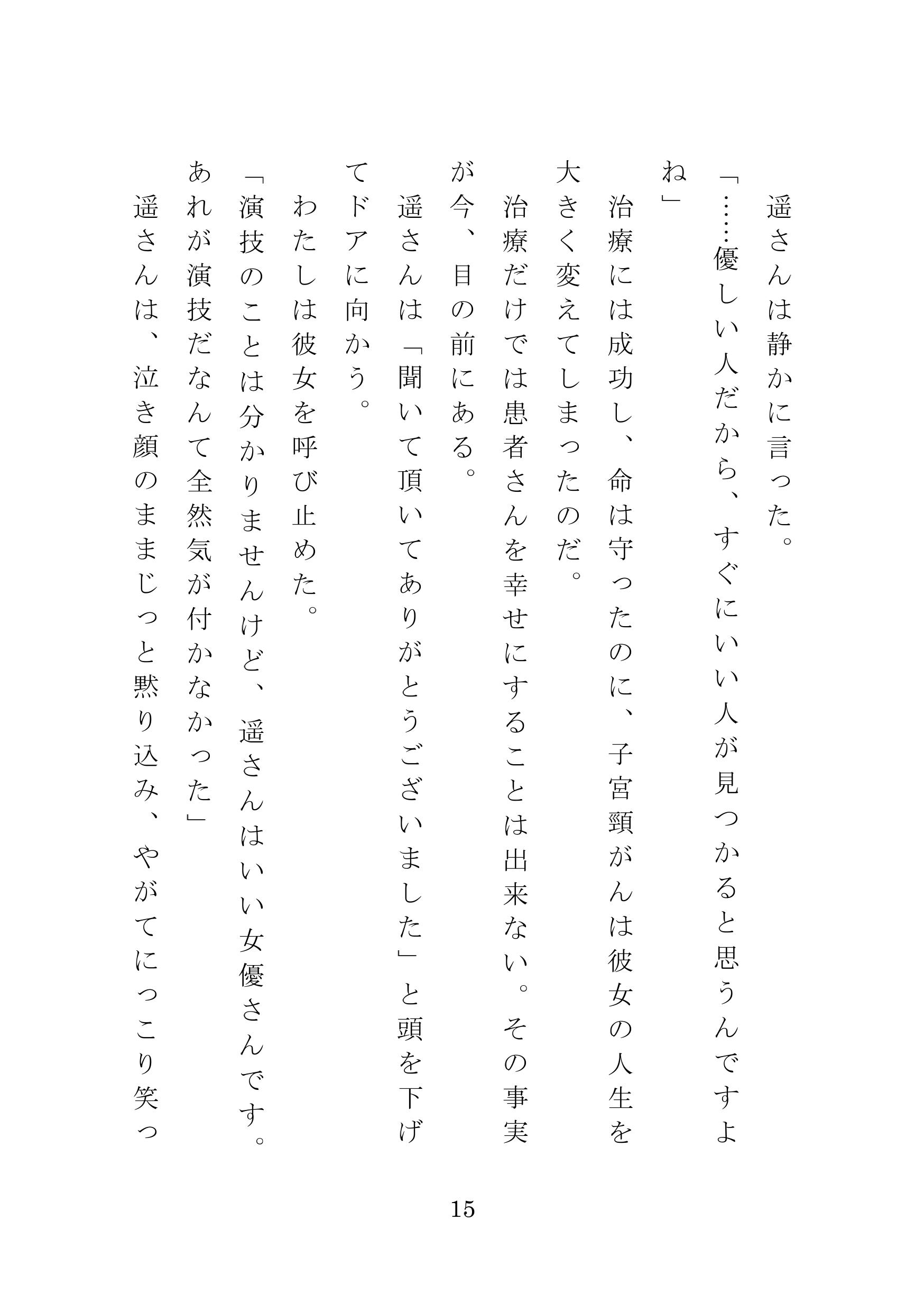 遥さんは静かに言った。

「……優しい人だから、すぐにいい人が見つかると思うんですよね」

治療には成功し、命は守ったのに、子宮頸がんは彼女の人生を大きく変えてしまったのだ。

治療だけでは患者さんを幸せにすることは出来ない。その事実が今、目の前にある。

遥さんは「聞いて頂いてありがとうございました」と頭を下げてドアに向かう。

わたしは彼女を呼び止めた。

「演技のことは分かりませんけど、遥さんはいい女優さんです。あれが演技だなんて全然気が付かなかった」

遥さんは、泣き顔のままじっと黙り込み、やがてにっこり笑っ

15